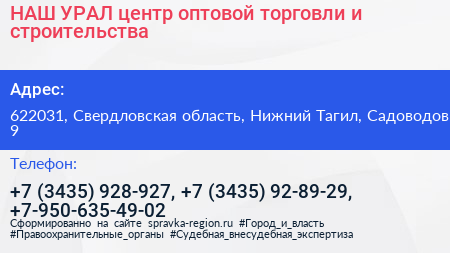 НАШ УРАЛ центр оптовой торговли и строительства

Адрес:

622031, Свердловская область, Нижний Тагил, Садоводов 9

Телефон:

+7 (3435) 928-927, +7 (3435) 92-89-29, +7-950-635-49-02

Сформированно на сайте spravka-region.ru #Город_и_власть #Правоохранительные_органы #Судебная_внесудебная_экспертиза